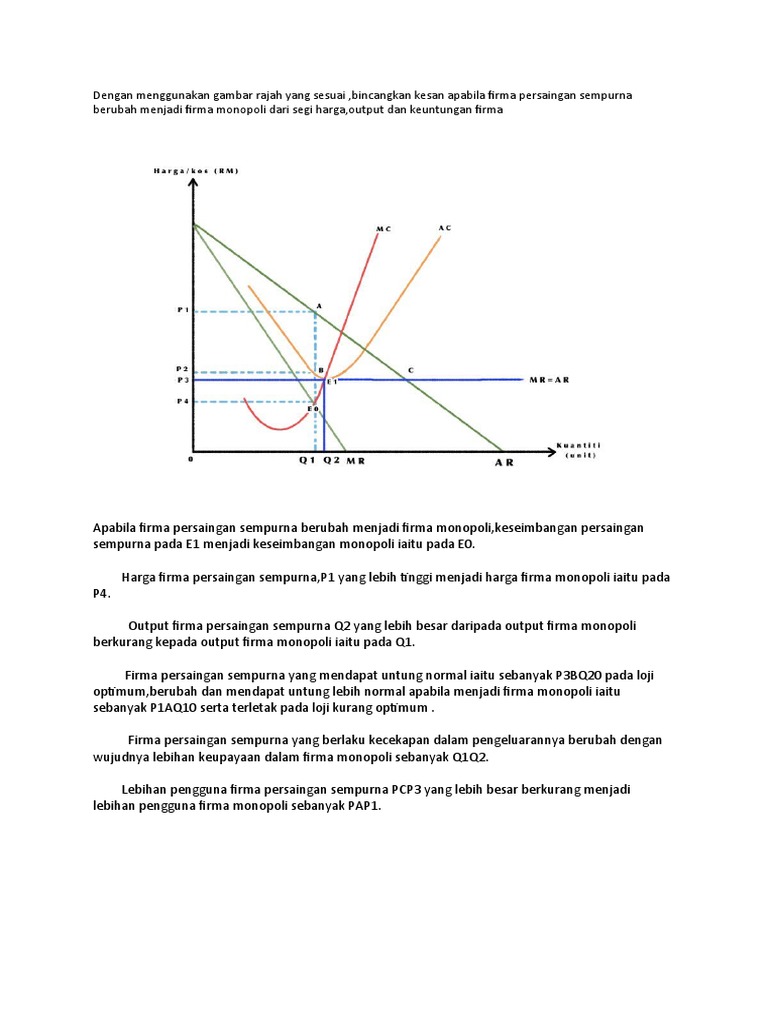 Dengan menggunakan gambar rajah yang sesuai ,bincangkan kesan apabila firma persaingan sempurna berubah menjadi firma monopoli dari segi harga,output dan keuntungan firma

Harga/kos (RM)

MC

AC

P1

A

P2

B

P3

E1

C

MR=AR

P4

E0

0

Q1

Q2

MR

AR

Kuantiti (unit)

Apabila firma persaingan sempurna berubah menjadi firma monopoli,keseimbangan persaingan sempurna pada E1 menjadi keseimbangan monopoli iaitu pada E0.

Harga firma persaingan sempurna,P1 yang lebih tinggi menjadi harga firma monopoli iaitu pada P4.

Output firma persaingan sempurna Q2 yang lebih besar daripada output firma monopoli berkurang kepada output firma monopoli iaitu pada Q1.

Firma persaingan sempurna yang mendapat untung normal iaitu sebanyak P3BQ20 pada loji optimum,berubah dan mendapat untung lebih normal apabila menjadi firma monopoli iaitu sebanyak P1AQ10 serta terletak pada loji kurang optimum .

Firma persaingan sempurna yang berlaku kecekapan dalam pengeluarannya berubah dengan wujudnya lebihan keupayaan dalam firma monopoli sebanyak Q1Q2.

Lebihan pengguna firma persaingan sempurna PCP3 yang lebih besar berkurang menjadi lebihan pengguna firma monopoli sebanyak PAP1.